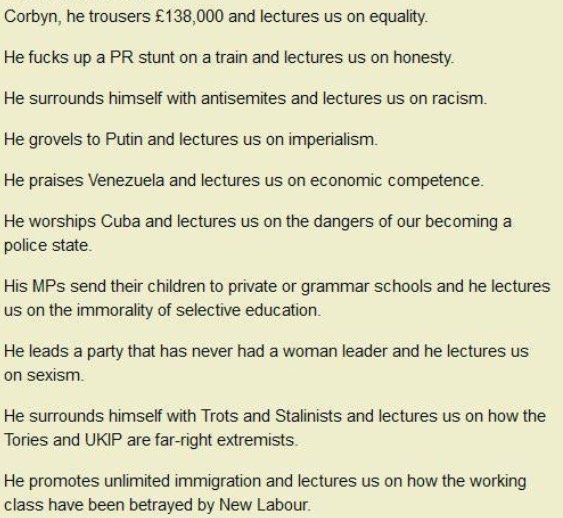 Corbyn, he trousers £138,000 and lectures us on equality.

He fucks up a PR stunt on a train and lectures us on honesty.

He surrounds himself with antisemites and lectures us on racism.

He grovels to Putin and lectures us on imperialism.

He praises Venezuela and lectures us on economic competence.

He worships Cuba and lectures us on the dangers of our becoming a police state.

His MPs send their children to private or grammar schools and he lectures us on the immorality of selective education.

He leads a party that has never had a woman leader and he lectures us on sexism.

He surrounds himself with Trots and Stalinists and lectures us on how the Tories and UKIP are far-right extremists.

He promotes unlimited immigration and lectures us on how the working class have been betrayed by New Labour.